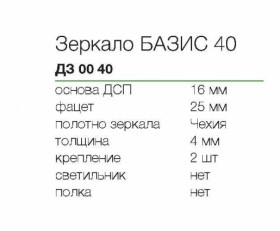 Зеркало БАЗИС 40

ДЗ 00 40

| | |
|---|---|
| основа ДСП | 16 мм |
| фацет | 25 мм |
| полотно зеркала | Чехия |
| толщина | 4 мм |
| крепление | 2 шт |
| светильник | нет |
| полка | нет |